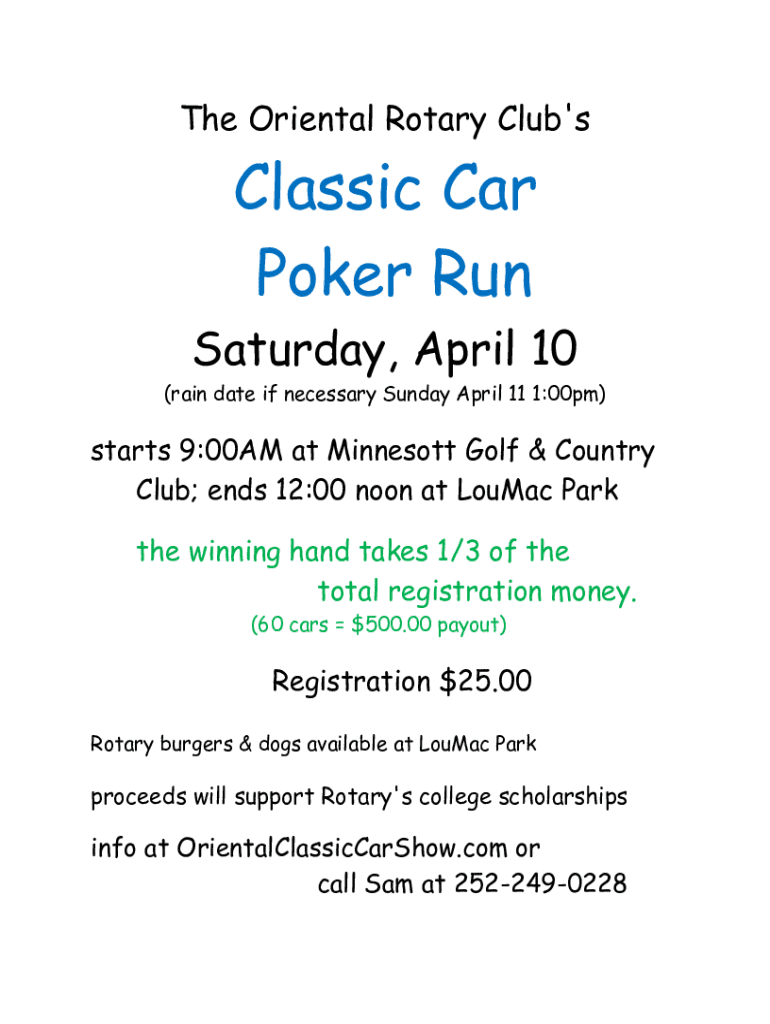 The Oriental Rotary Club's

Classic Car Poker Run

Saturday, April 10

(rain date if necessary Sunday April 11 1:00pm)

starts 9:00AM at Minnesott Golf & Country Club; ends 12:00 noon at LouMac Park

the winning hand takes 1/3 of the total registration money.

(60 cars = $500.00 payout)

Registration $25.00

Rotary burgers & dogs available at LouMac Park

proceeds will support Rotary's college scholarships

info at OrientalClassicCarShow.com or call Sam at 252-249-0228